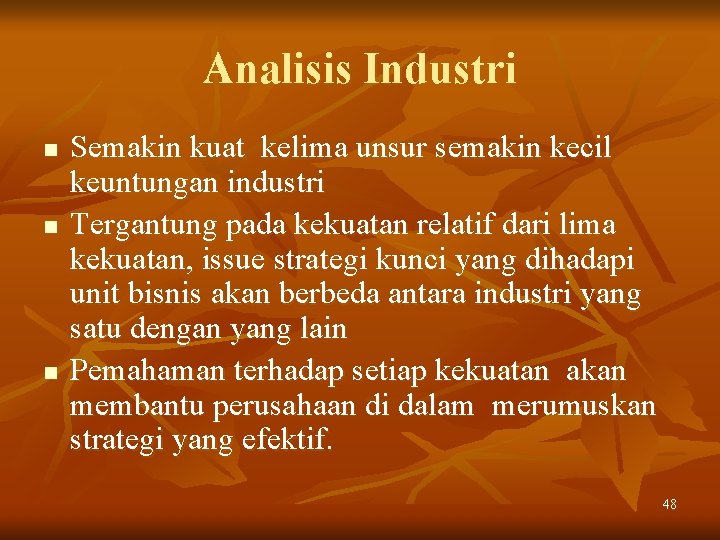 Analisis Industri

■ Semakin kuat kelima unsur semakin kecil keuntungan industri

■ Tergantung pada kekuatan relatif dari lima kekuatan, issue strategi kunci yang dihadapi unit bisnis akan berbeda antara industri yang satu dengan yang lain

■ Pemahaman terhadap setiap kekuatan akan membantu perusahaan di dalam merumuskan strategi yang efektif.

48